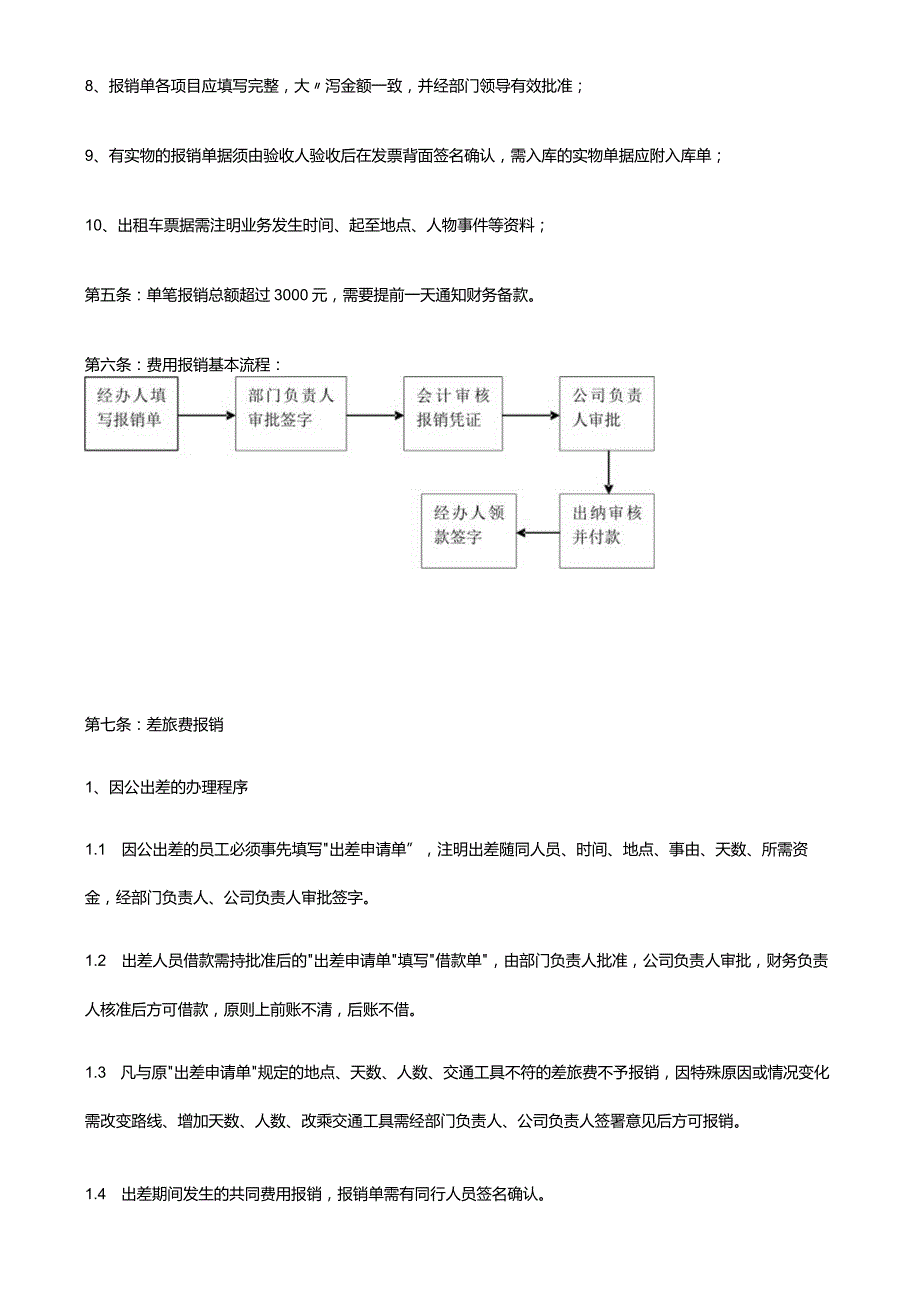 8、报销单各项目应填写完整，大〃泻金额一致，并经部门领导有效批准；

9、有实物的报销单据须由验收人验收后在发票背面签名确认，需入库的实物单据应附入库单；

10、出租车票据需注明业务发生时间、起至地点、人物事件等资料；

第五条：单笔报销总额超过3000元，需要提前一天通知财务备款。

第六条：费用报销基本流程：

经办人填写报销单

部门负责人审批签字

会计审核报销凭证

公司负责人审批

出纳审核并付款

经办人领款签字

第七条：差旅费报销

1、因公出差的办理程序

1.1 因公出差的员工必须事先填写"出差申请单"，注明出差随同人员、时间、地点、事由、天数、所需资金，经部门负责人、公司负责人审批签字。

1.2 出差人员借款需持批准后的"出差申请单"填写"借款单"，由部门负责人批准，公司负责人审批，财务负责人核准后方可借款，原则上前账不清，后账不借。

1.3 凡与原"出差申请单"规定的地点、天数、人数、交通工具不符的差旅费不予报销，因特殊原因或情况变化需改变路线、增加天数、人数、改乘交通工具需经部门负责人、公司负责人签署意见后方可报销。

1.4 出差期间发生的共同费用报销，报销单需有同行人员签名确认。